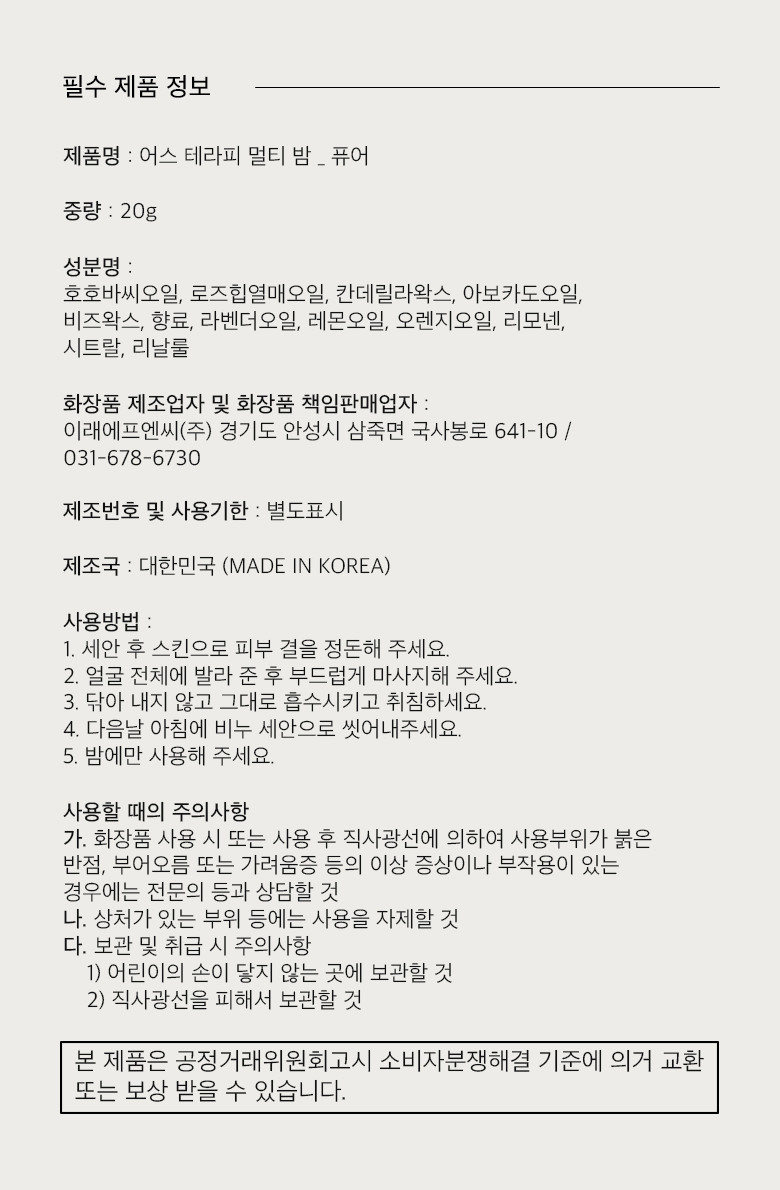 필수 제품 정보

제품명 : 어스 테라피 멀티 밤 _ 퓨어

중량 : 20g

성분명 :
호호바씨오일, 로즈힙열매오일, 칸데릴라왁스, 아보카도오일, 비즈왁스, 향료, 라벤더오일, 레몬오일, 오렌지오일, 리모넨, 시트랄, 리날룰

화장품 제조업자 및 화장품 책임판매업자 :
이래에프엔씨(주) 경기도 안성시 삼죽면 국사봉로 641-10 / 031-678-6730

제조번호 및 사용기한 : 별도표시

제조국 : 대한민국 (MADE IN KOREA)

사용방법 :
1. 세안 후 스킨으로 피부 결을 정돈해 주세요.
2. 얼굴 전체에 발라 준 후 부드럽게 마사지해 주세요.
3. 닦아 내지 않고 그대로 흡수시키고 취침하세요.
4. 다음날 아침에 비누 세안으로 씻어내주세요.
5. 밤에만 사용해 주세요.

사용할 때의 주의사항
가. 화장품 사용 시 또는 사용 후 직사광선에 의하여 사용부위가 붉은 반점, 부어오름 또는 가려움증 등의 이상 증상이나 부작용이 있는 경우에는 전문의 등과 상담할 것
나. 상처가 있는 부위 등에는 사용을 자제할 것
다. 보관 및 취급 시 주의사항
1) 어린이의 손이 닿지 않는 곳에 보관할 것
2) 직사광선을 피해서 보관할 것

본 제품은 공정거래위원회고시 소비자분쟁해결 기준에 의거 교환 또는 보상 받을 수 있습니다.